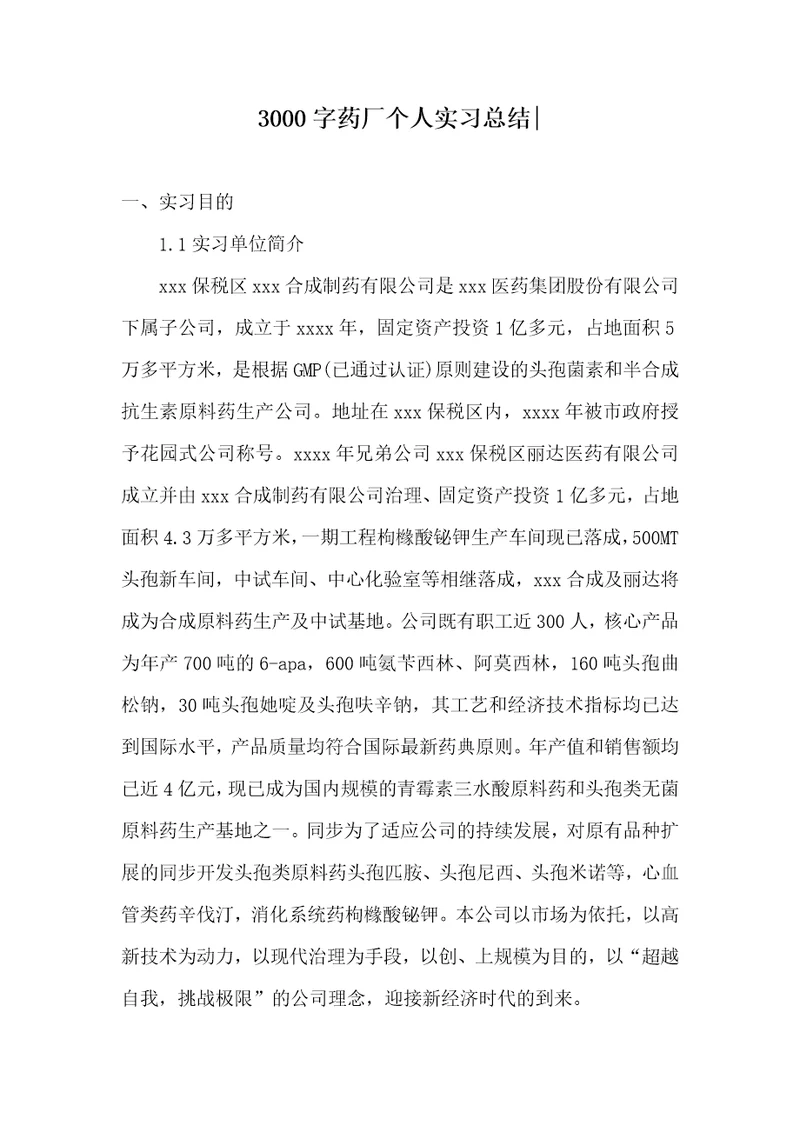 3000字药厂个人实习总结|

一、实习目的

1.1实习单位简介

xxx保税区xxx合成制药有限公司是xxx医药集团股份有限公司下属子公司，成立于xxxx年，固定资产投资1亿多元，占地面积5万多平方米，是根据GMP(已通过认证)原则建设的头孢菌素和半合成抗生素原料药生产公司。地址在xxx保税区内，xxxx年被市政府授予花园式公司称号。xxxx年兄弟公司xxx保税区丽达医药有限公司成立并由xxx合成制药有限公司治理、固定资产投资1亿多元，占地面积4.3万多平方米，一期工程枸橼酸铋钾生产车间现已落成，500MT头孢新车间，中试车间、中心化验室等相继落成，xxx合成及丽达将成为合成原料药生产及中试基地。公司既有职工近300人，核心产品为年产700吨的6-apa，600吨氨苄西林、阿莫西林，160吨头孢曲松钠，30吨头孢她啶及头孢呋辛钠，其工艺和经济技术指标均已达到国际水平，产品质量均符合国际最新药典原则。年产值和销售额均已近4亿元，现已成为国内规模的青霉素三水酸原料药和头孢类无菌原料药生产基地之一。同步为了适应公司的持续发展，对原有品种扩展的同步开发头孢类原料药头孢匹胺、头孢尼西、头孢米诺等，心血管类药辛伐汀，消化系统药枸橼酸铋钾。本公司以市场为依托，以高新技术为动力，以现代治理为手段，以创、上规模为目的，以“超越自我，挑战极限”的公司理念，迎接新经济时代的到来。